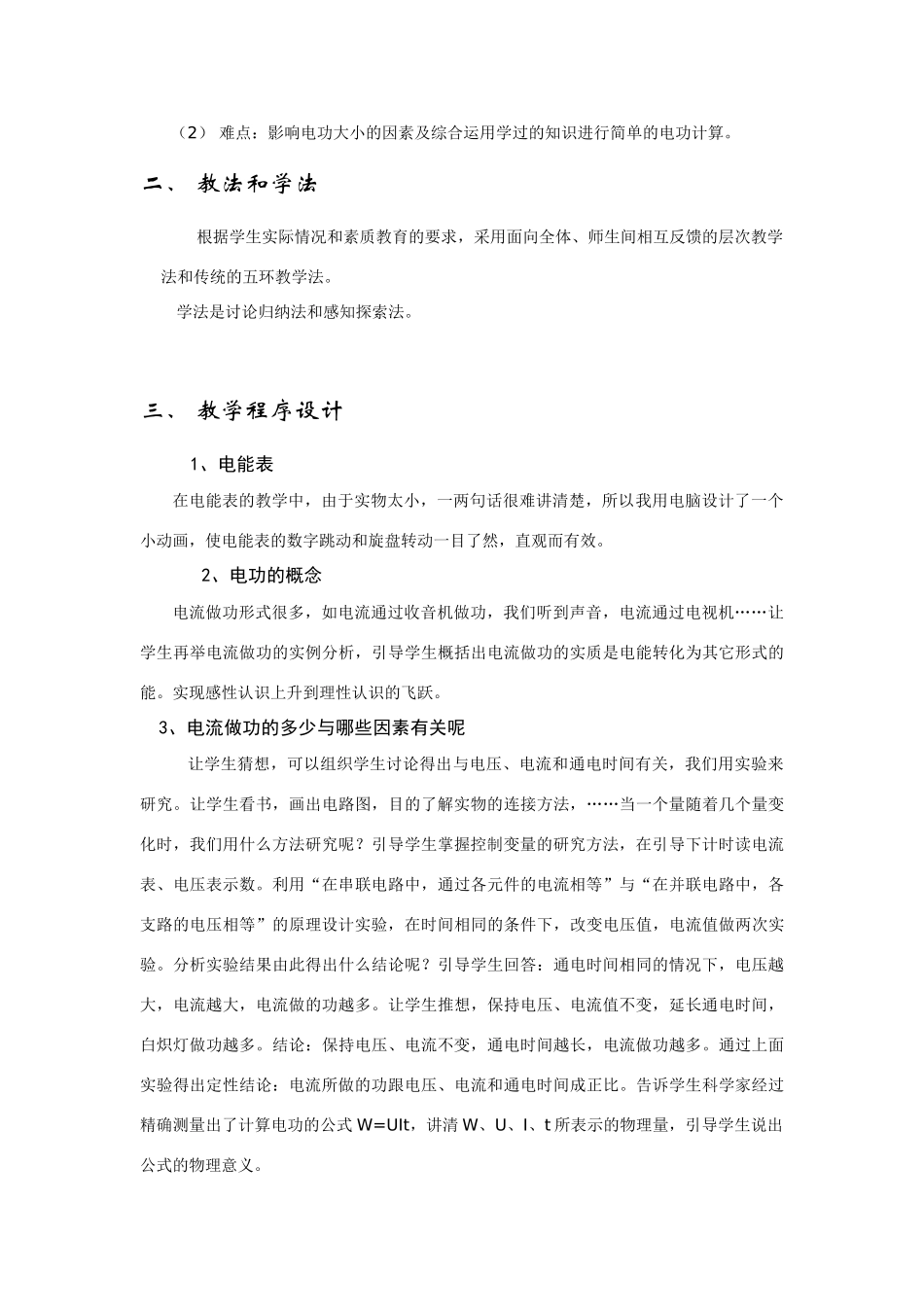 （2） 难点：影响电功大小的因素及综合运用学过的知识进行简单的电功计算。

二、 教法和学法

根据学生实际情况和素质教育的要求，采用面向全体、师生间相互反馈的层次教学法和传统的五环教学法。

学法是讨论归纳法和感知探索法。

三、 教学程序设计

1、电能表

在电能表的教学中，由于实物太小，一两句话很难讲清楚，所以我用电脑设计了一个小动画，使电能表的数字跳动和旋盘转动一目了然，直观而有效。

2、电功的概念

电流做功形式很多，如电流通过收音机做功，我们听到声音，电流通过电视机……让学生再举电流做功的实例分析，引导学生概括出电流做功的实质是电能转化为其它形式的能。实现感性认识上升到理性认识的飞跃。

3、电流做功的多少与哪些因素有关呢

让学生猜想，可以组织学生讨论得出与电压、电流和通电时间有关，我们用实验来研究。让学生看书，画出电路图，目的了解实物的连接方法，……当一个量随着几个量变化时，我们用什么方法研究呢？引导学生掌握控制变量的研究方法，在引导下计时读电流表、电压表示数。利用“在串联电路中，通过各元件的电流相等”与“在并联电路中，各支路的电压相等”的原理设计实验，在时间相同的条件下，改变电压值，电流值做两次实验。分析实验结果由此得出什么结论呢？引导学生回答：通电时间相同的情况下，电压越大，电流越大，电流做的功越多。让学生推想，保持电压、电流值不变，延长通电时间，白炽灯做功越多。结论：保持电压、电流不变，通电时间越长，电流做功越多。通过上面实验得出定性结论：电流所做的功跟电压、电流和通电时间成正比。告诉学生科学家经过精确测量出了计算电功的公式 W=UIt，讲清 W、U、I、t 所表示的物理量，引导学生说出公式的物理意义。